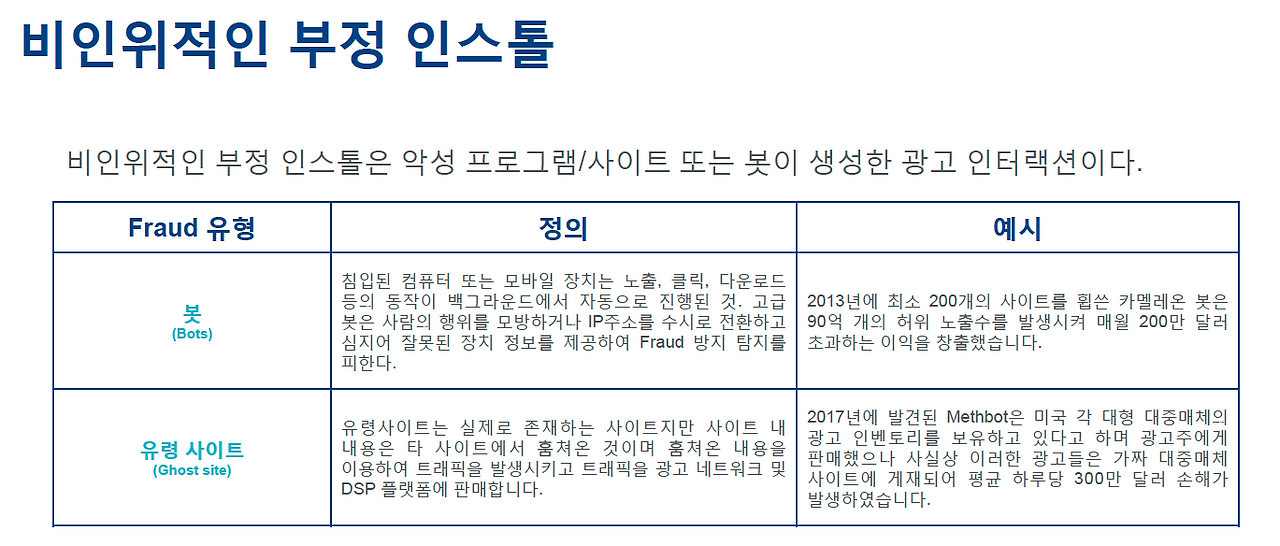 비인위적인 부정 인스톨

비인위적인 부정 인스톨은 악성 프로그램/사이트 또는 봇이 생성한 광고 인터랙션이다.

| Fraud 유형 | 정의 | 예시 |
|---|---|---|
| 봇 (Bots) | 침입된 컴퓨터 또는 모바일 장치는 노출, 클릭, 다운로드 등의 동작이 백그라운드에서 자동으로 진행된 것. 고급 봇은 사람의 행위를 모방하거나 IP주소를 수시로 전환하고 심지어 잘못된 장치 정보를 제공하여 Fraud 방지 탐지를 피한다. | 2013년에 최소 200개의 사이트를 휩쓴 카멜레온 봇은 90억 개의 허위 노출수를 발생시켜 매월 200만 달러 초과하는 이익을 창출했습니다. |
| 유령 사이트 (Ghost site) | 유령사이트는 실제로 존재하는 사이트지만 사이트 내 내용은 타 사이트에서 훔쳐온 것이며 훔쳐온 내용을 이용하여 트래픽을 발생시키고 트래픽을 광고 네트워크 및 DSP 플랫폼에 판매합니다. | 2017년에 발견된 Methbot은 미국 각 대형 대중매체의 광고 인벤토리를 보유하고 있다고 하며 광고주에게 판매했으나 사실상 이러한 광고들은 가짜 대중매체 사이트에 게재되어 평균 하루당 300만 달러 손해가 발생하였습니다. |